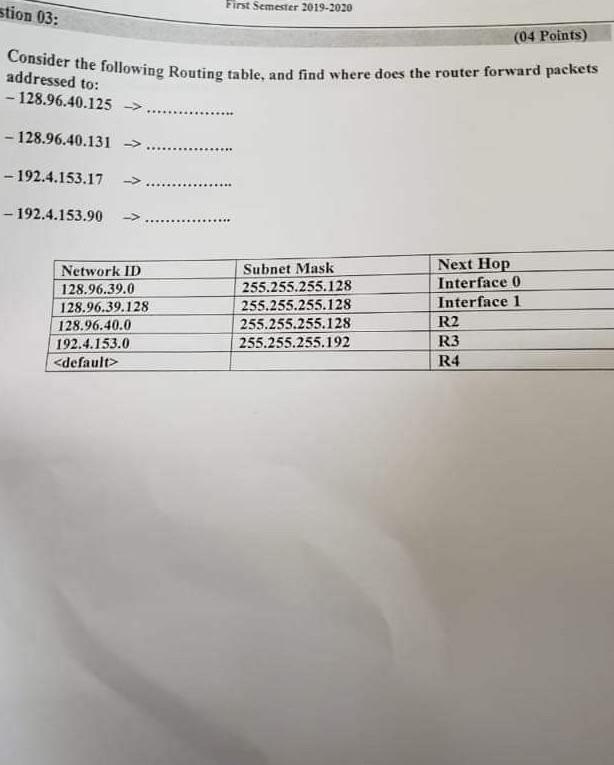 First Semester 2019-2020

stion 03:

(04 Points)

Consider the following Routing table, and find where does the router forward packets addressed to:

– 128.96.40.125 -> ...............

– 128.96.40.131 -> ...............

– 192.4.153.17 -> ...............

– 192.4.153.90 -> ...............

| Network ID | Subnet Mask | Next Hop |
|---|---|---|
| 128.96.39.0 | 255.255.255.128 | Interface 0 |
| 128.96.39.128 | 255.255.255.128 | Interface 1 |
| 128.96.40.0 | 255.255.255.128 | R2 |
| 192.4.153.0 | 255.255.255.192 | R3 |
| <default> | | R4 |